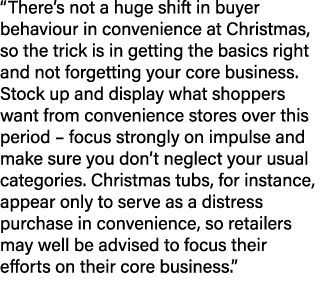 “There’s not a huge shift in buyer behaviour in convenience at Christmas, so the trick is in getting the basics right and not forgetting your core business. Stock up and display what shoppers want from convenience stores over this period – focus strongly on impulse and make sure you don’t neglect your usual categories. Christmas tubs, for instance, appear only to serve as a distress purchase in convenience, so retailers may well be advised to focus their efforts on their core business.”